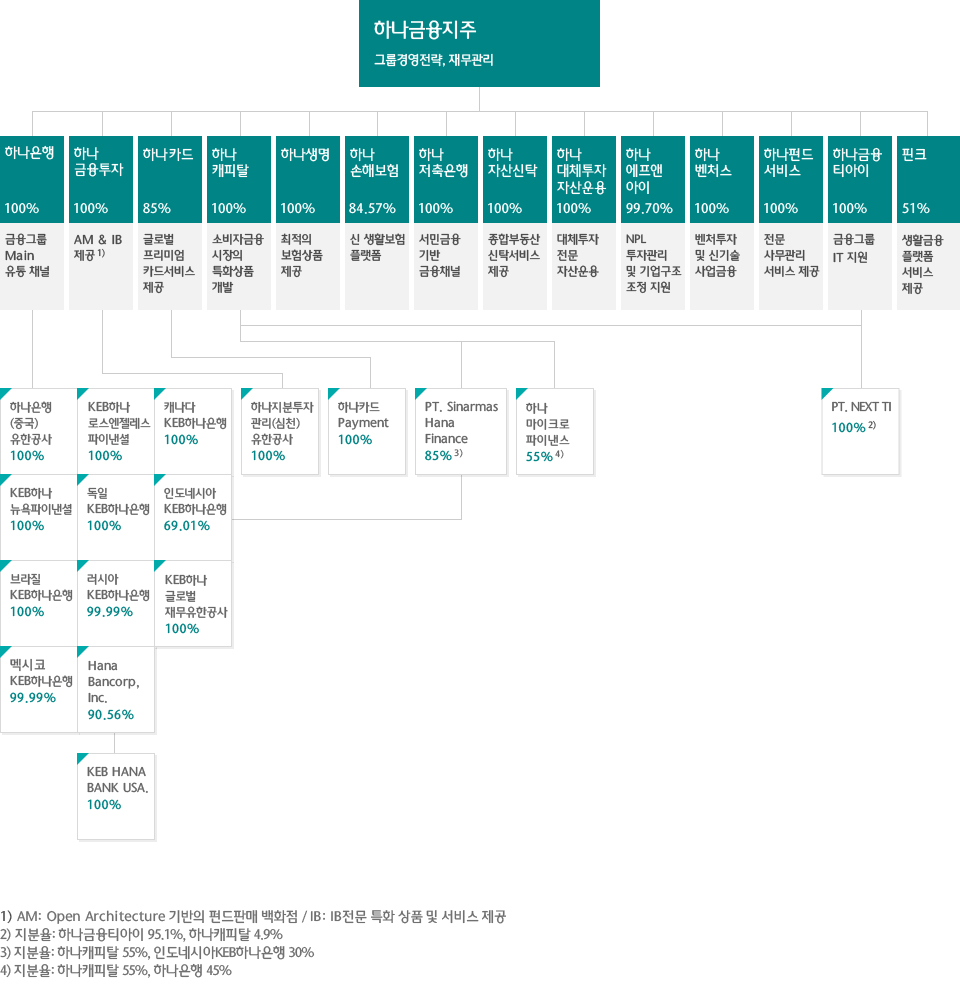 하나금융지주
그룹경영전략, 재무관리

하나은행
100%
금융그룹 Main 유통 채널

하나 금융투자
100%
AM & IB 제공 1)

하나카드
85%
글로벌 프리미엄 카드서비스 제공

하나 캐피탈
100%
소비자금융 시장의 특화상품 개발

하나생명
100%
최적의 보험상품 제공

하나 손해보험
84.57%
신 생활보험 플랫폼

하나 저축은행
100%
서민금융 기반 금융채널

하나 자산신탁
100%
종합부동산 신탁서비스 제공

하나 대체투자 자산운용
100%
대체투자 전문 자산운용

하나 에프앤 아이
99.70%
NPL 투자관리 및 기업구조 조정 지원

하나 벤처스
100%
벤처투자 및 신기술 사업금융

하나펀드 서비스
100%
전문 사무관리 서비스 제공

하나금융 티아이
100%
금융그룹 IT 지원

핀크
51%
생활금융 플랫폼 서비스 제공

하나은행 (중국) 유한공사
100%

KEB하나 로스엔젤레스 파이낸셜
100%

캐나다 KEB하나은행
100%

KEB하나 뉴욕파이낸셜
100%

독일 KEB하나은행
100%

인도네시아 KEB하나은행
69.01%

브라질 KEB하나은행
100%

러시아 KEB하나은행
99.99%

KEB하나 글로벌 재무유한공사
100%

멕시코 KEB하나은행
99.99%

Hana Bancorp, Inc.
90.56%

KEB HANA BANK USA.
100%

하나지분투자 관리(심천) 유한공사
100%

하나카드 Payment
100%

PT. Sinarmas Hana Finance
85% 3)

하나 마이크로 파이낸스
55% 4)

PT. NEXT TI
100% 2)

1) AM: Open Architecture 기반의 펀드판매 백화점 / IB: IB전문 특화 상품 및 서비스 제공
2) 지분율: 하나금융티아이 95.1%, 하나캐피탈 4.9%
3) 지분율: 하나캐피탈 55%, 인도네시아KEB하나은행 30%
4) 지분율: 하나캐피탈 55%, 하나은행 45%